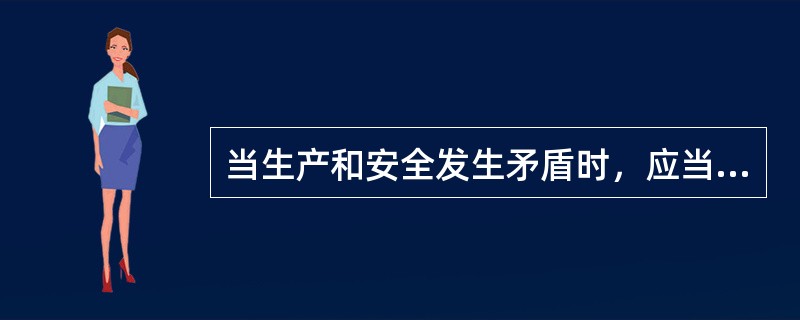 当生产和安全发生矛盾时，应当...